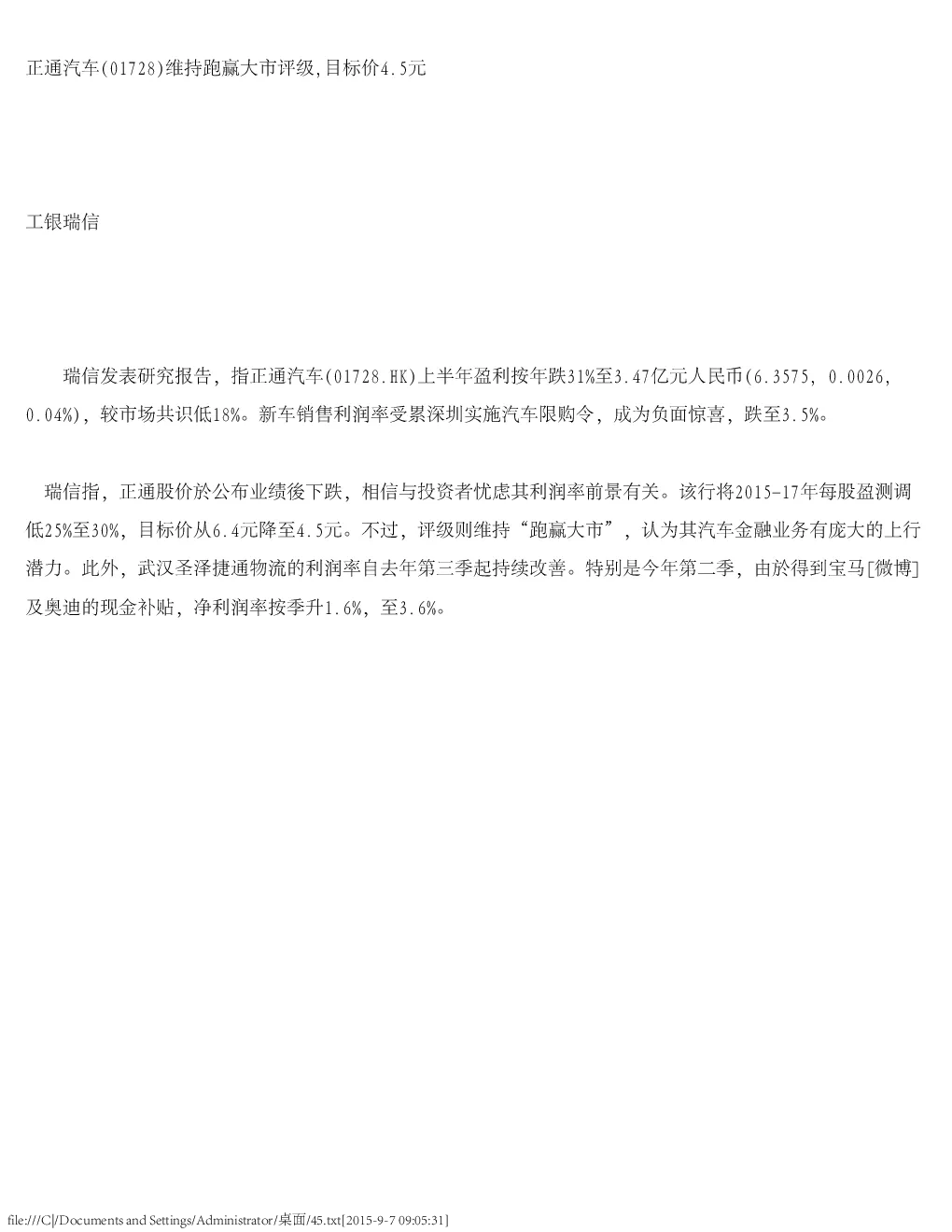 正通汽车(01728)维持跑赢大市评级,目标价4.5元

工银瑞信

瑞信发表研究报告，指正通汽车(01728.HK)上半年盈利按年跌31%至3.47亿元人民币(6.3575, 0.0026, 0.04%)，较市场共识低18%。新车销售利润率受累深圳实施汽车限购令，成为负面惊喜，跌至3.5%。

瑞信指，正通股价於公布业绩後下跌，相信与投资者忧虑其利润率前景有关。该行将2015-17年每股盈测调低25%至30%，目标价从6.4元降至4.5元。不过，评级则维持“跑赢大市”，认为其汽车金融业务有庞大的上行潜力。此外，武汉圣泽捷通物流的利润率自去年第三季起持续改善。特别是今年第二季，由於得到宝马[微博]及奥迪的现金补贴，净利润率按季升1.6%，至3.6%。

file:///C|/Documents and Settings/Administrator/桌面/45.txt[2015-9-7 09:05:31]